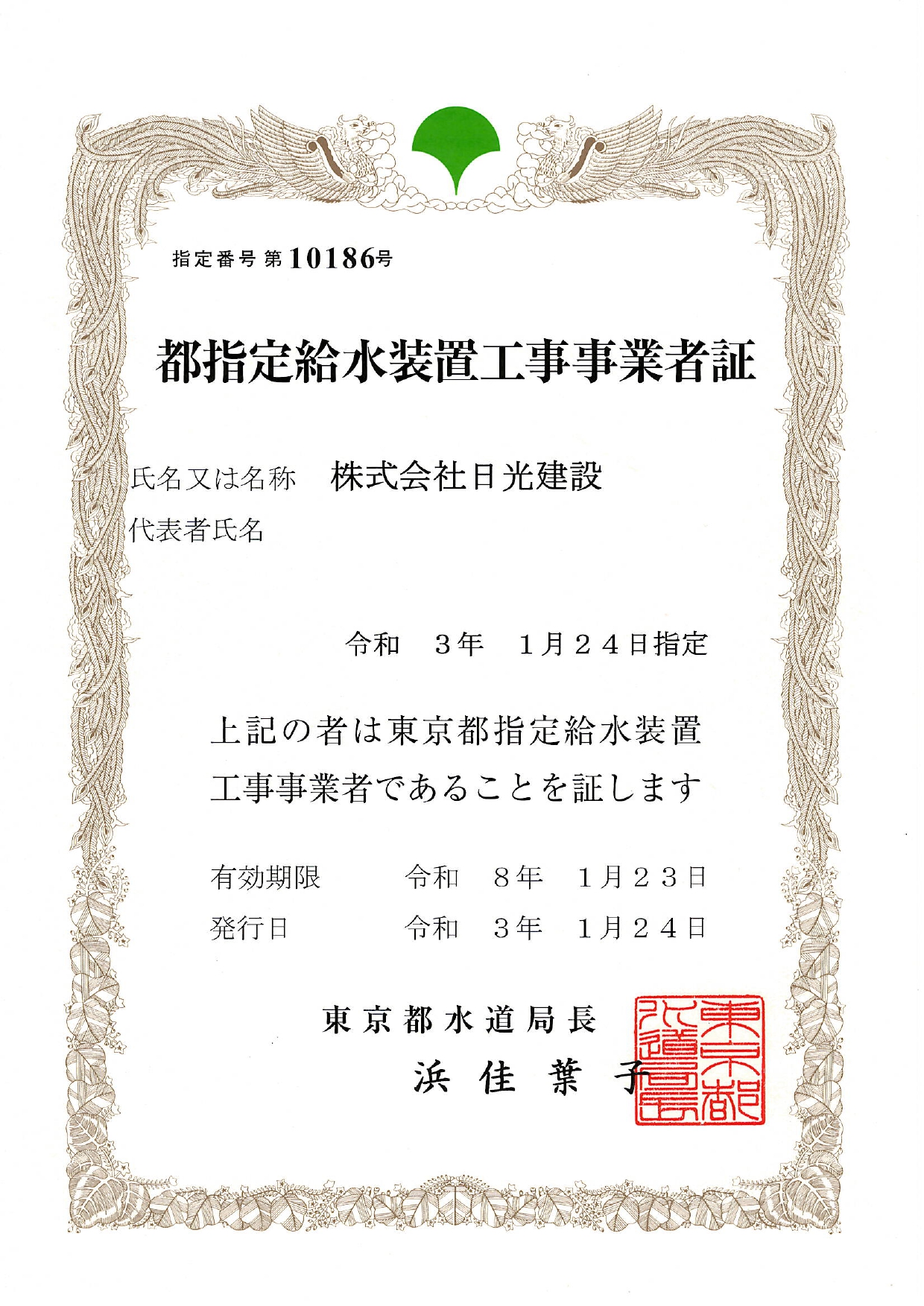 指定番号 第10186号

都指定給水装置工事事業者証

氏名又は名称　株式会社日光建設
代表者氏名

令和　３年　１月２４日指定

上記の者は東京都指定給水装置工事事業者であることを証します

有効期限　令和　８年　１月２３日
発行日　令和　３年　１月２４日

東京都水道局長
浜　佳　葉　子

東京都水道局長